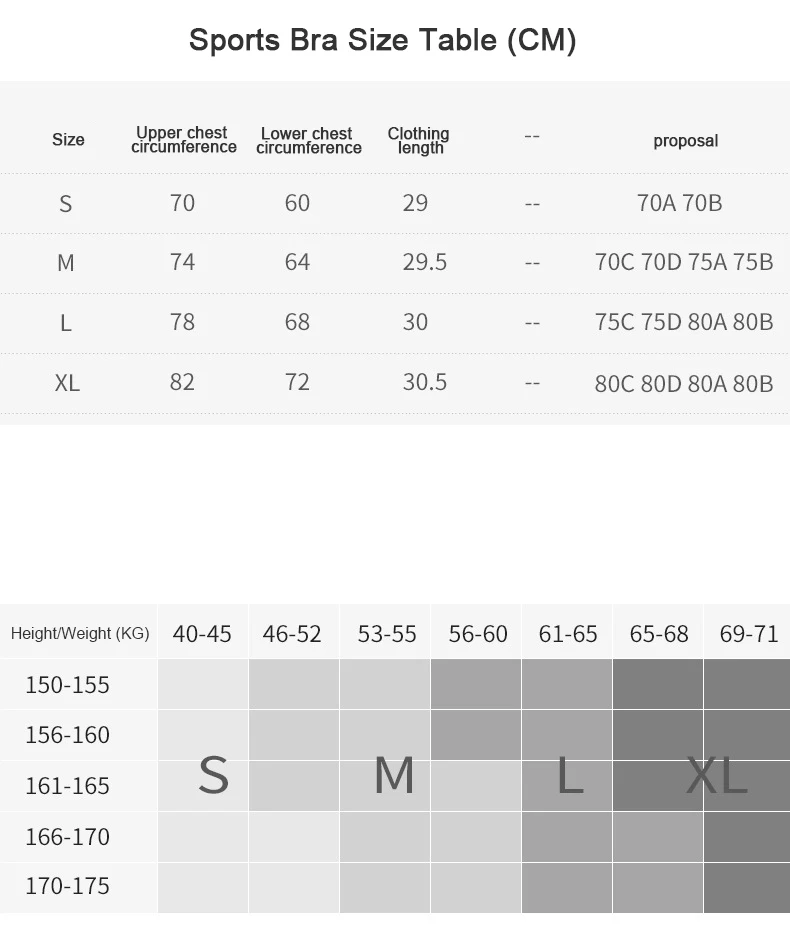 Sports Bra Size Table (CM)

| Size | Upper chest circumference | Lower chest circumference | Clothing length | -- | proposal |
|---|---|---|---|---|---|
| S | 70 | 60 | 29 | -- | 70A 70B |
| M | 74 | 64 | 29.5 | -- | 70C 70D 75A 75B |
| L | 78 | 68 | 30 | -- | 75C 75D 80A 80B |
| XL | 82 | 72 | 30.5 | -- | 80C 80D 80A 80B |

| Height/Weight (KG) | 40-45 | 46-52 | 53-55 | 56-60 | 61-65 | 65-68 | 69-71 |
|---|---|---|---|---|---|---|---|
| 150-155 | | | | | | | |
| 156-160 | | | | | | | |
| 161-165 | S | | M | | L | | XL |
| 166-170 | | | | | | | |
| 170-175 | | | | | | | |